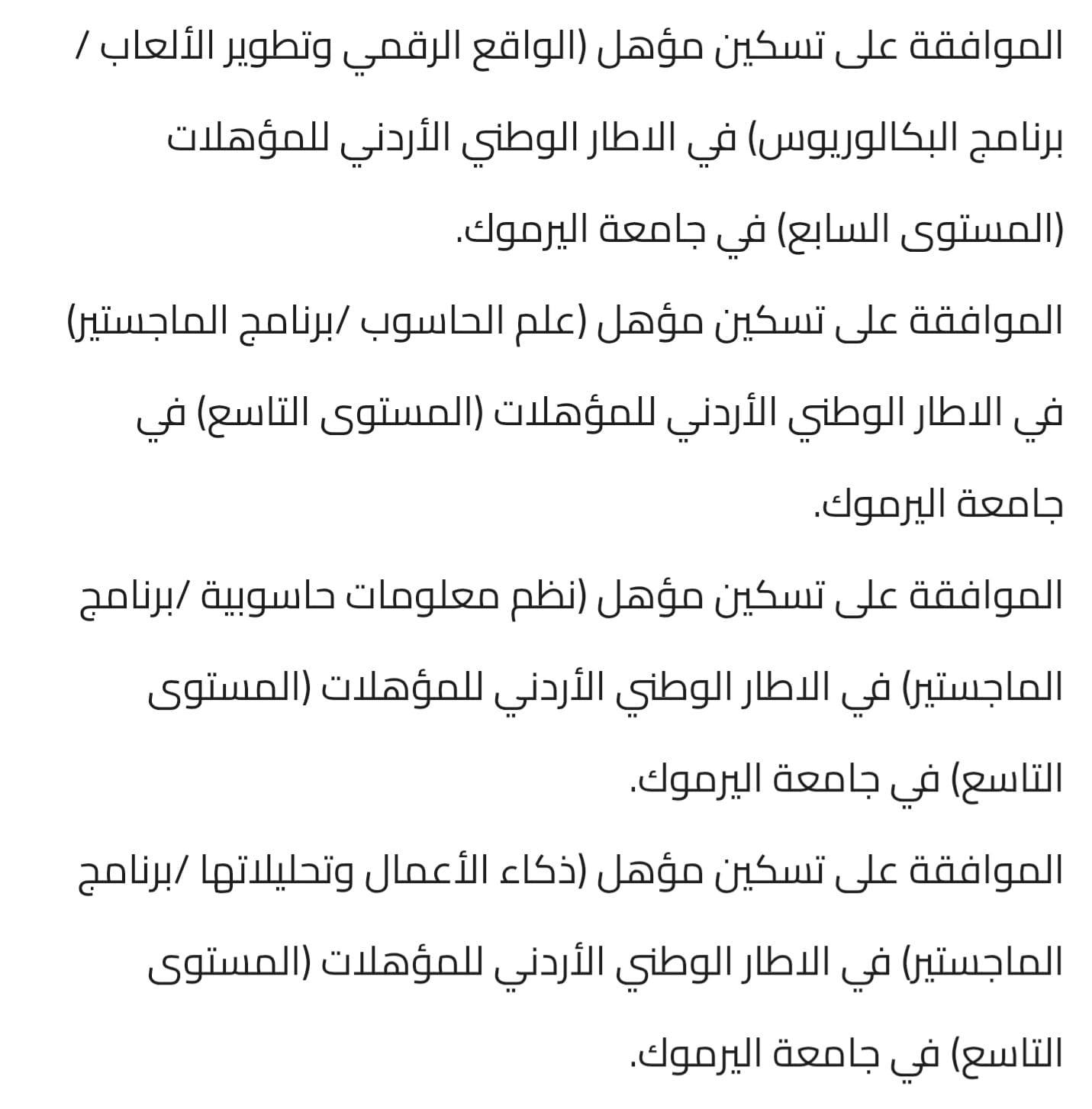 الموافقة على تسكين مؤهل (الواقع الرقمي وتطوير الألعاب / برنامج البكالوريوس) في الاطار الوطني الأردني للمؤهلات (المستوى السابع) في جامعة اليرموك.

الموافقة على تسكين مؤهل (علم الحاسوب /برنامج الماجستير) في الاطار الوطني الأردني للمؤهلات (المستوى التاسع) في جامعة اليرموك.

الموافقة على تسكين مؤهل (نظم معلومات حاسوبية /برنامج الماجستير) في الاطار الوطني الأردني للمؤهلات (المستوى التاسع) في جامعة اليرموك.

الموافقة على تسكين مؤهل (ذكاء الأعمال وتحليلاتها /برنامج الماجستير) في الاطار الوطني الأردني للمؤهلات (المستوى التاسع) في جامعة اليرموك.